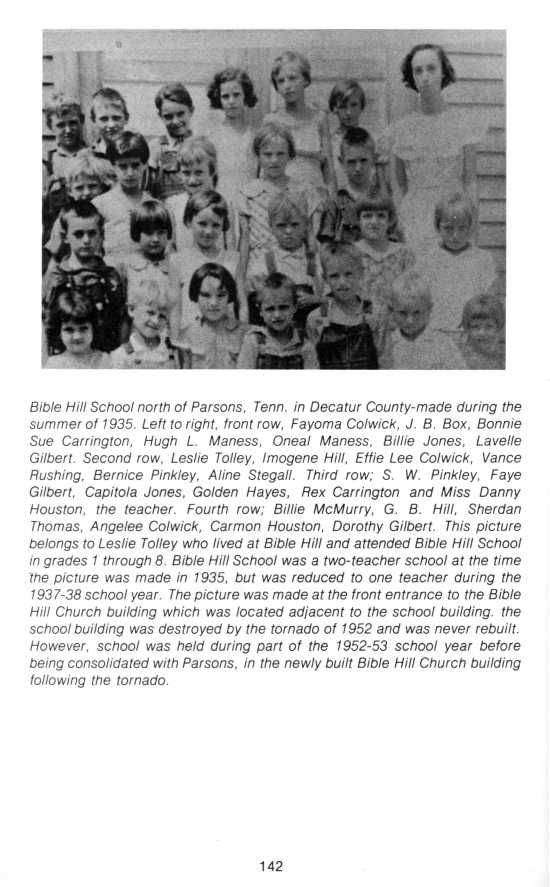 Bible Hill School north of Parsons, Tenn. in Decatur County-made during the summer of 1935. Left to right, front row, Fayoma Colwick, J. B. Box, Bonnie Sue Carrington, Hugh L. Maness, Oneal Maness, Billie Jones, Lavelle Gilbert. Second row, Leslie Tolley, Imogene Hill, Effie Lee Colwick, Vance Rushing, Bernice Pinkley, Aline Stegall. Third row; S. W. Pinkley, Faye Gilbert, Capitola Jones, Golden Hayes, Rex Carrington and Miss Danny Houston, the teacher. Fourth row; Billie McMurry, G. B. Hill, Sherdan Thomas, Angelee Colwick, Carmon Houston, Dorothy Gilbert. This picture belongs to Leslie Tolley who lived at Bible Hill and attended Bible Hill School in grades 1 through 8. Bible Hill School was a two-teacher school at the time the picture was made in 1935, but was reduced to one teacher during the 1937-38 school year. The picture was made at the front entrance to the Bible Hill Church building which was located adjacent to the school building. the school building was destroyed by the tornado of 1952 and was never rebuilt. However, school was held during part of the 1952-53 school year before being consolidated with Parsons, in the newly built Bible Hill Church building following the tornado.

142